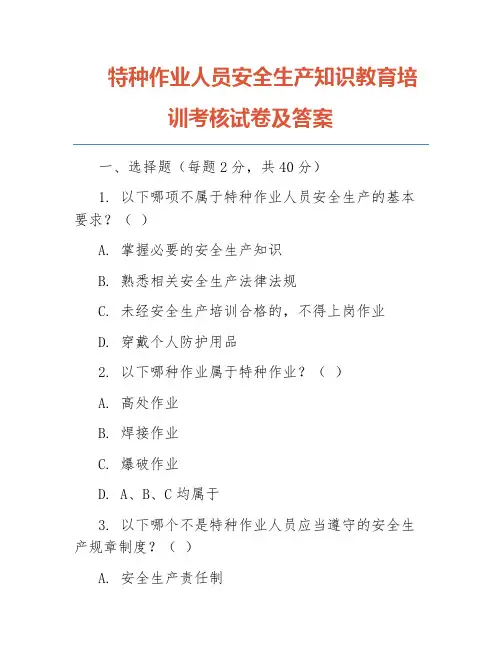 特种作业人员安全生产知识教育培训考核试卷及答案

一、选择题（每题 2 分，共 40 分）

1. 以下哪项不属于特种作业人员安全生产的基本要求？（ ）

A. 掌握必要的安全生产知识

B. 熟悉相关安全生产法律法规

C. 未经安全生产培训合格的，不得上岗作业

D. 穿戴个人防护用品

2. 以下哪种作业属于特种作业？（ ）

A. 高处作业

B. 焊接作业

C. 爆破作业

D. A、B、C 均属于

3. 以下哪个不是特种作业人员应当遵守的安全生产规章制度？（ ）

A. 安全生产责任制